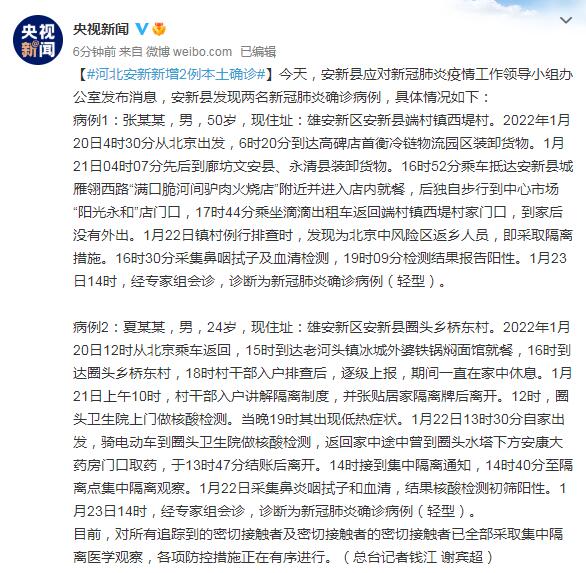 央视新闻

央视新闻
6分钟前 来自 微博 weibo.com 已编辑

【#河北安新新增2例本土确诊#】今天，安新县应对新冠肺炎疫情工作领导小组办公室发布消息，安新县发现两名新冠肺炎确诊病例，具体情况如下：
病例1：张某某，男，50岁，现住址：雄安新区安新县端村镇西堤村。2022年1月20日4时30分从北京出发，6时20分到达高碑店首衡冷链物流园区装卸货物。1月21日04时07分先后到廊坊文安县、永清县装卸货物。16时52分乘车抵达安新县城雁翎西路“满口脆河间驴肉火烧店”附近并进入店内就餐，后独自步行到中心市场“阳光永和”店门口，17时44分乘坐滴滴出租车返回端村镇西堤村家门口，到家后没有外出。1月22日镇村例行排查时，发现为北京中风险区返乡人员，即采取隔离措施。16时30分采集鼻咽拭子及血清检测，19时09分检测结果报告阳性。1月23日14时，经专家组会诊，诊断为新冠肺炎确诊病例（轻型）。

病例2：夏某某，男，24岁，现住址：雄安新区安新县圈头乡桥东村。2022年1月20日12时从北京乘车返回，15时到达老河头镇冰城外婆铁锅焖面馆就餐，16时到达圈头乡桥东村，18时村干部入户排查后，逐级上报，期间一直在家中休息。1月21日上午10时，村干部入户讲解隔离制度，并张贴居家隔离牌后离开。12时，圈头卫生院上门做核酸检测。当晚19时其出现低热症状。1月22日13时30分自家出发，骑电动车到圈头卫生院做核酸检测，返回家中途中曾到圈头水塔下方安康大药房门口取药，于13时47分结账后离开。14时接到集中隔离通知，14时40分至隔离点集中隔离观察。1月22日采集鼻炎咽拭子和血清，结果核酸检测初筛阳性。1月23日14时，经专家组会诊，诊断为新冠肺炎确诊病例（轻型）。
目前，对所有追踪到的密切接触者及密切接触者的密切接触者已全部采取集中隔离医学观察，各项防控措施正在有序进行。（总台记者钱江 谢宾超）